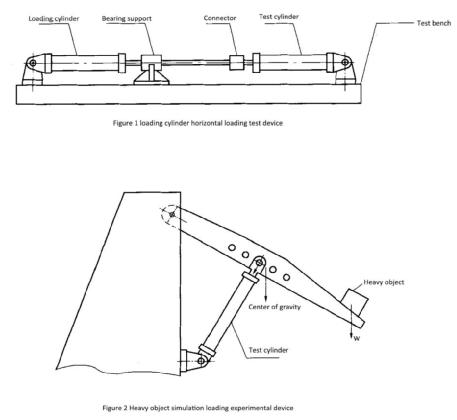 Loading cylinder

Bearing support

Connector

Test cylinder

Test bench

Figure 1 loading cylinder horizontal loading test device

Heavy object

Center of gravity

W

Test cylinder

Figure 2 Heavy object simulation loading experimental device